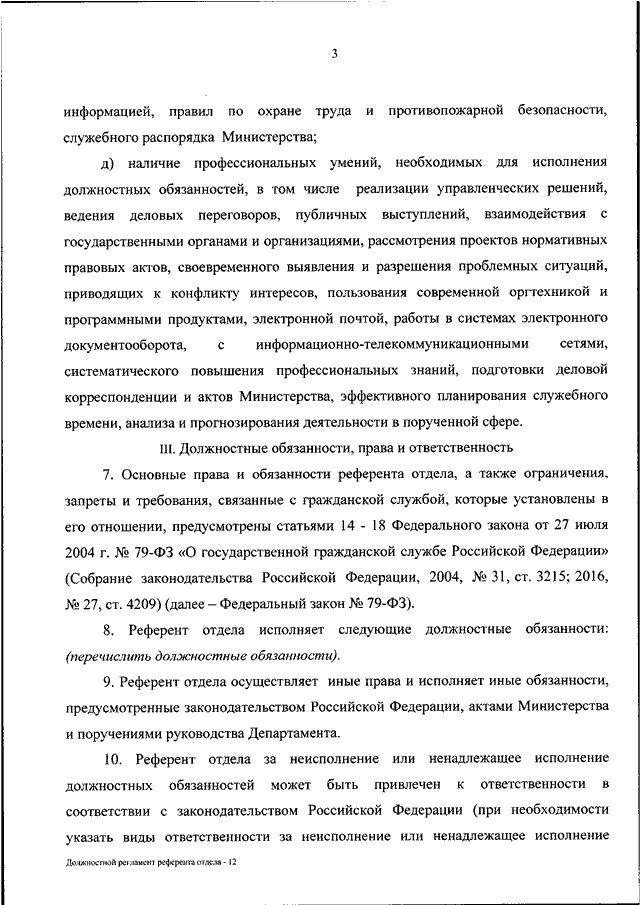 3

информацией, правил по охране труда и противопожарной безопасности, служебного распорядка Министерства;

д) наличие профессиональных умений, необходимых для исполнения должностных обязанностей, в том числе реализации управленческих решений, ведения деловых переговоров, публичных выступлений, взаимодействия с государственными органами и организациями, рассмотрения проектов нормативных правовых актов, своевременного выявления и разрешения проблемных ситуаций, приводящих к конфликту интересов, пользования современной оргтехникой и программными продуктами, электронной почтой, работы в системах электронного документооборота, с информационно-телекоммуникационными сетями, систематического повышения профессиональных знаний, подготовки деловой корреспонденции и актов Министерства, эффективного планирования служебного времени, анализа и прогнозирования деятельности в порученной сфере.

III. Должностные обязанности, права и ответственность

7. Основные права и обязанности референта отдела, а также ограничения, запреты и требования, связанные с гражданской службой, которые установлены в его отношении, предусмотрены статьями 14 - 18 Федерального закона от 27 июля 2004 г. № 79-ФЗ «О государственной гражданской службе Российской Федерации» (Собрание законодательства Российской Федерации, 2004, № 31, ст. 3215; 2016, № 27, ст. 4209) (далее – Федеральный закон № 79-ФЗ).

8. Референт отдела исполняет следующие должностные обязанности: (перечислить должностные обязанности).

9. Референт отдела осуществляет иные права и исполняет иные обязанности, предусмотренные законодательством Российской Федерации, актами Министерства и поручениями руководства Департамента.

10. Референт отдела за неисполнение или ненадлежащее исполнение должностных обязанностей может быть привлечен к ответственности в соответствии с законодательством Российской Федерации (при необходимости указать виды ответственности за неисполнение или ненадлежащее исполнение

Должностной регламент референта отдела - 12